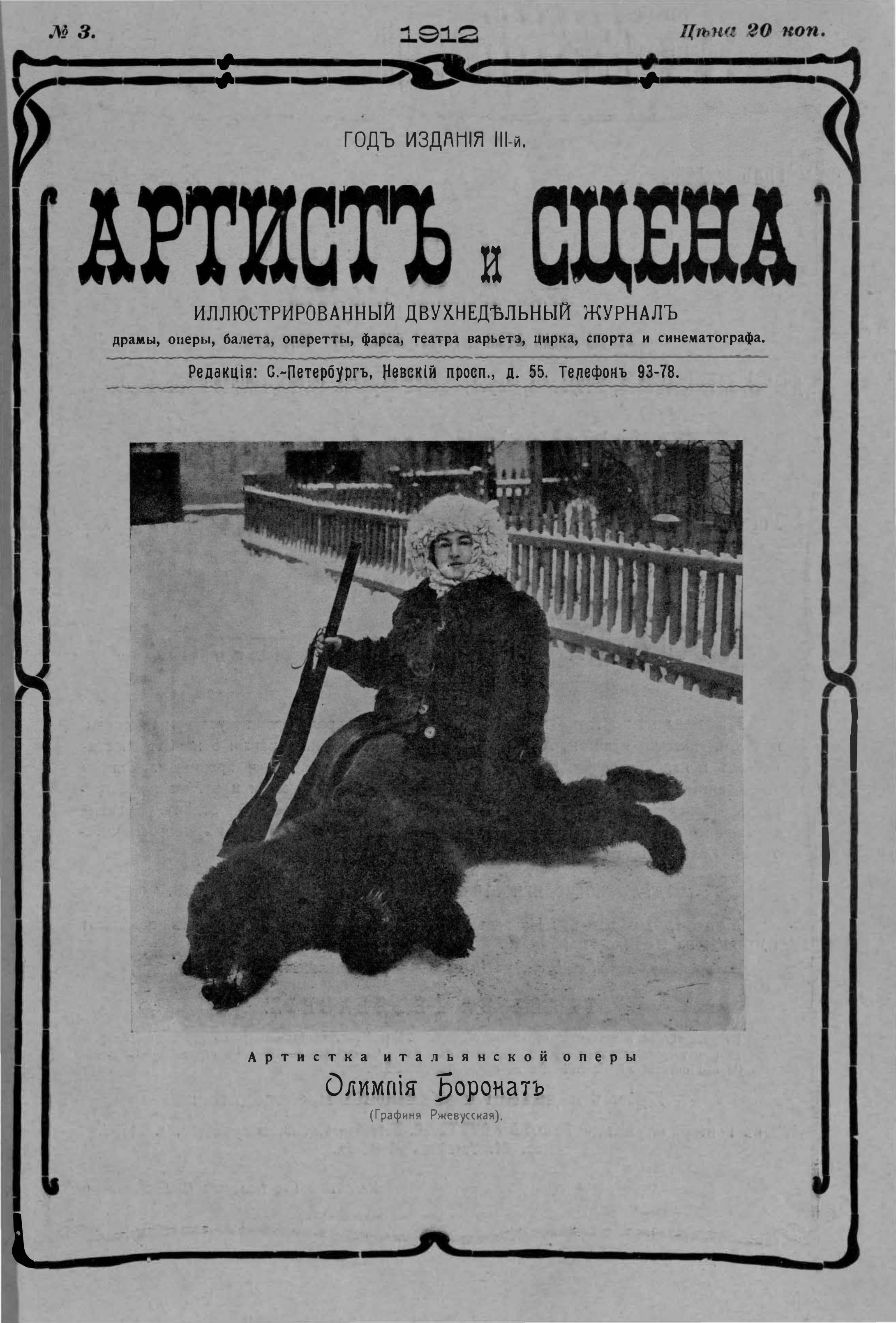 № 3. 1912 Цѣна 20 коп.

ГОДЪ ИЗДАНІЯ III-й.

АРТИСТЪ и СЦЕНА

ИЛЛЮСТРИРОВАННЫЙ ДВУХНЕДѢЛЬНЫЙ ЖУРНАЛЪ

драмы, оперы, балета, оперетты, фарса, театра варьетэ, цирка, спорта и синематографа.

Редакція: С.-Петербургъ, Невскій просп., д. 55. Телефонъ 93-78.

Артистка итальянской оперы

Олимпія Боронатъ

(Графиня Ржевусская).